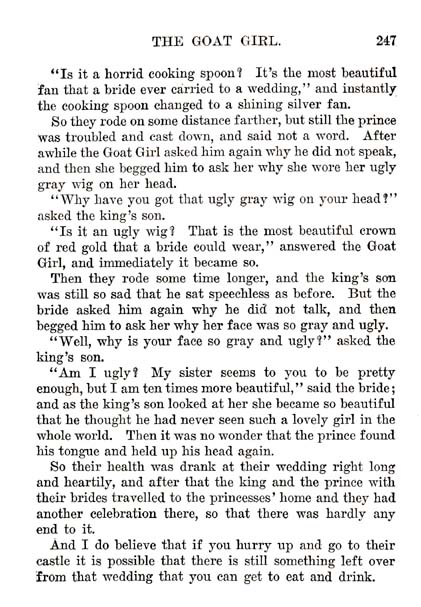 THE GOAT GIRL. 247

"Is it a horrid cooking spoon? It's the most beautiful fan that a bride ever carried to a wedding," and instantly the cooking spoon changed to a shining silver fan.

So they rode on some distance farther, but still the prince was troubled and cast down, and said not a word. After awhile the Goat Girl asked him again why he did not speak, and then she begged him to ask her why she wore her ugly gray wig on her head.

"Why have you got that ugly gray wig on your head?" asked the king's son.

"Is it an ugly wig? That is the most beautiful crown of red gold that a bride could wear," answered the Goat Girl, and immediately it became so.

Then they rode some time longer, and the king's son was still so sad that he sat speechless as before. But the bride asked him again why he did not talk, and then begged him to ask her why her face was so gray and ugly.

"Well, why is your face so gray and ugly?" asked the king's son.

"Am I ugly? My sister seems to you to be pretty enough, but I am ten times more beautiful," said the bride; and as the king's son looked at her she became so beautiful that he thought he had never seen such a lovely girl in the whole world. Then it was no wonder that the prince found his tongue and held up his head again.

So their health was drank at their wedding right long and heartily, and after that the king and the prince with their brides travelled to the princesses' home and they had another celebration there, so that there was hardly any end to it.

And I do believe that if you hurry up and go to their castle it is possible that there is still something left over from that wedding that you can get to eat and drink.